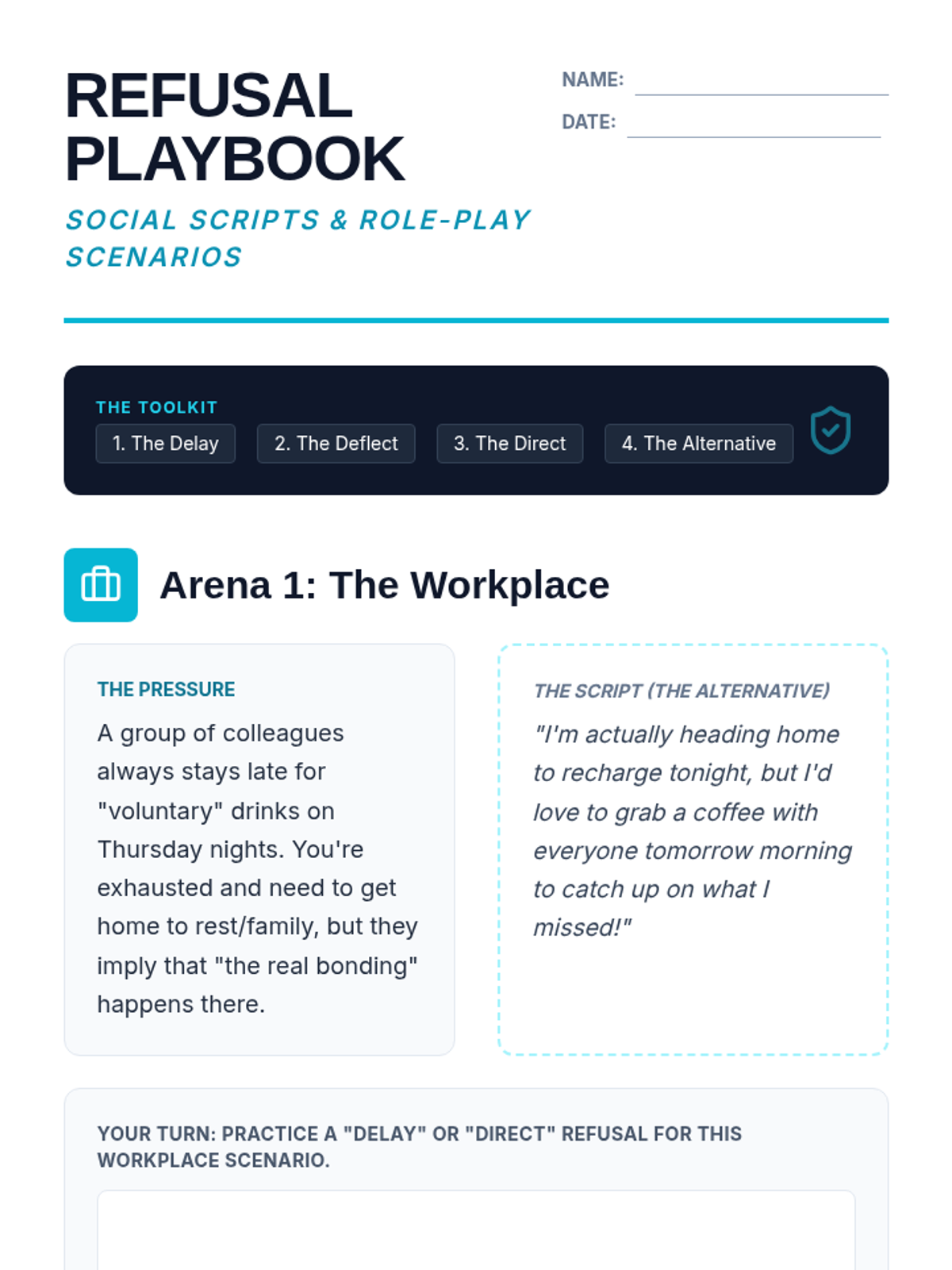 REFUSAL PLAYBOOK

SOCIAL SCRIPTS & ROLE-PLAY SCENARIOS

NAME:

DATE:

THE TOOLKIT

1. The Delay

2. The Deflect

3. The Direct

4. The Alternative

Arena 1: The Workplace

THE PRESSURE

A group of colleagues always stays late for "voluntary" drinks on Thursday nights. You're exhausted and need to get home to rest/family, but they imply that "the real bonding" happens there.

THE SCRIPT (THE ALTERNATIVE)

"I'm actually heading home to recharge tonight, but I'd love to grab a coffee with everyone tomorrow morning to catch up on what I missed!"

YOUR TURN: PRACTICE A "DELAY" OR "DIRECT" REFUSAL FOR THIS WORKPLACE SCENARIO.